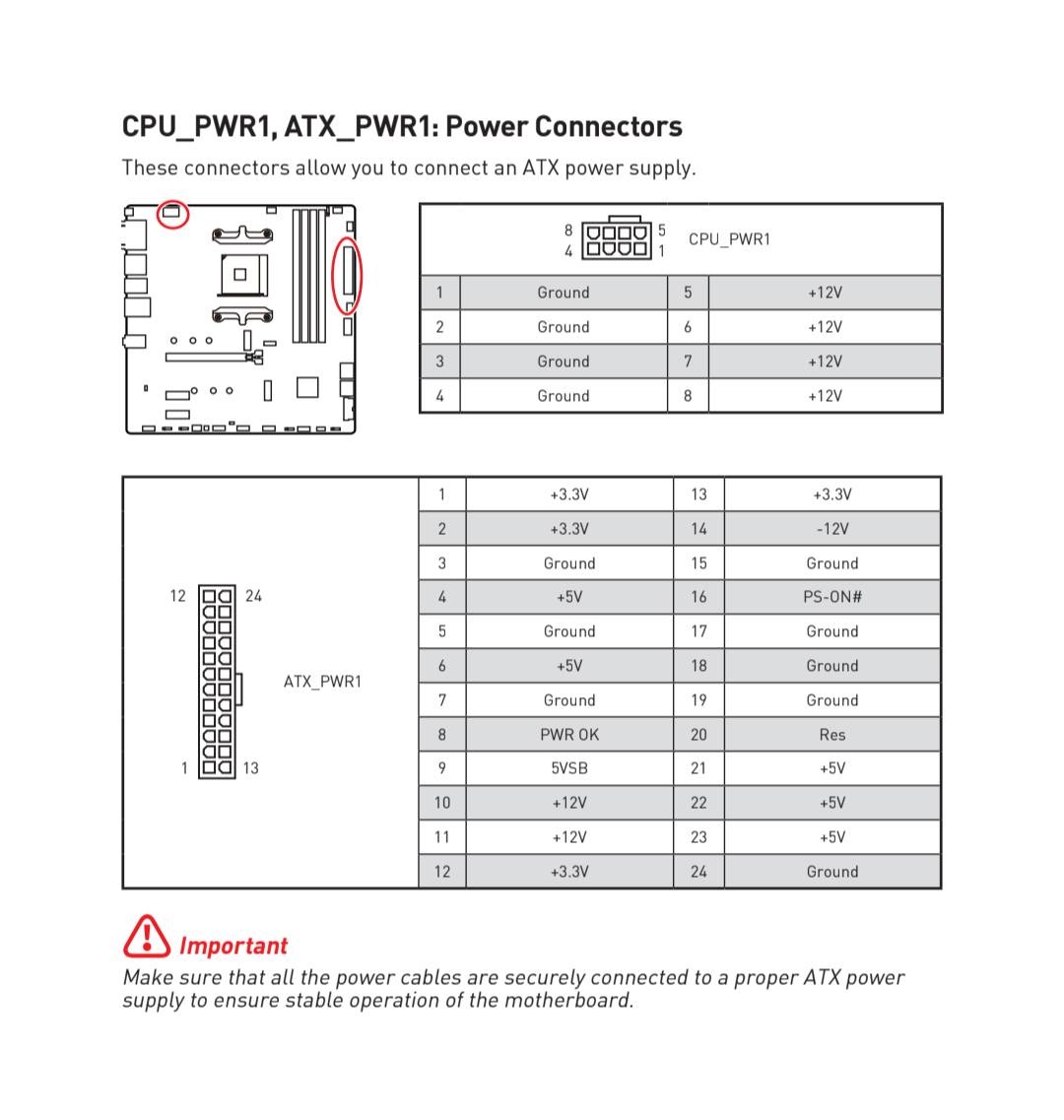 CPU_PWR1, ATX_PWR1: Power Connectors

These connectors allow you to connect an ATX power supply.

8 5
4 1
CPU_PWR1

| 1 | Ground | 5 | +12V |
|---|---|---|---|
| 2 | Ground | 6 | +12V |
| 3 | Ground | 7 | +12V |
| 4 | Ground | 8 | +12V |

12 24
1 13
ATX_PWR1

| 1 | +3.3V | 13 | +3.3V |
|---|---|---|---|
| 2 | +3.3V | 14 | -12V |
| 3 | Ground | 15 | Ground |
| 4 | +5V | 16 | PS-ON# |
| 5 | Ground | 17 | Ground |
| 6 | +5V | 18 | Ground |
| 7 | Ground | 19 | Ground |
| 8 | PWR OK | 20 | Res |
| 9 | 5VSB | 21 | +5V |
| 10 | +12V | 22 | +5V |
| 11 | +12V | 23 | +5V |
| 12 | +3.3V | 24 | Ground |

Important
Make sure that all the power cables are securely connected to a proper ATX power supply to ensure stable operation of the motherboard.